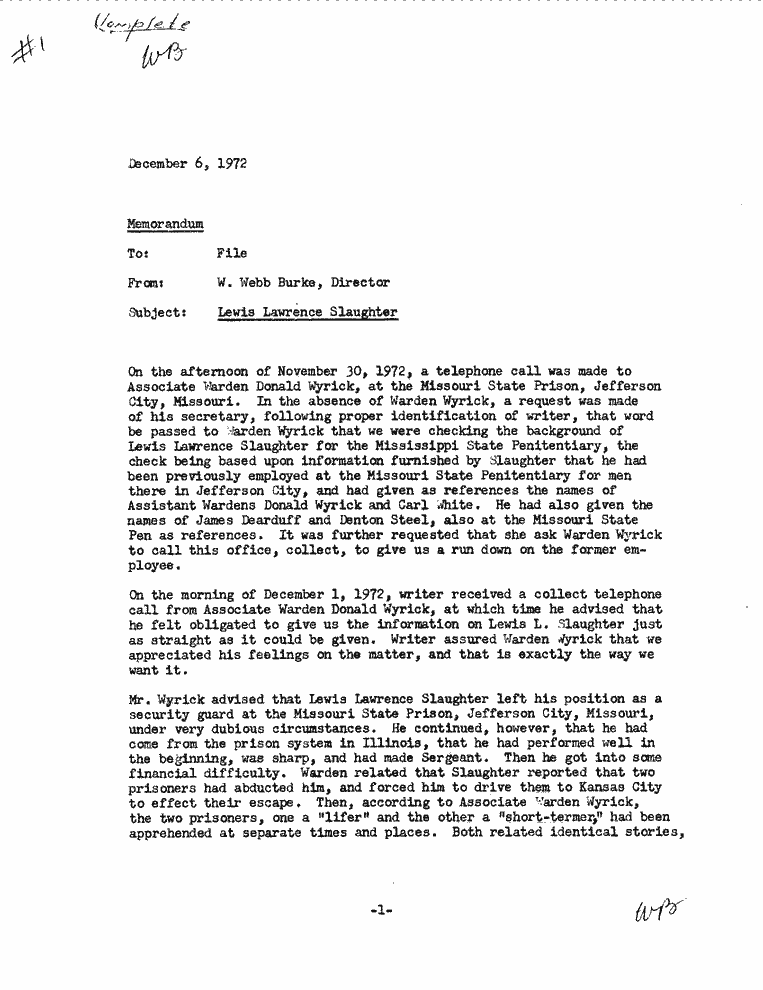 #1 Complete
WB

December 6, 1972

Memorandum

To: File

From: W. Webb Burke, Director

Subject: Lewis Lawrence Slaughter

On the afternoon of November 30, 1972, a telephone call was made to Associate Warden Donald Wyrick, at the Missouri State Prison, Jefferson City, Missouri. In the absence of Warden Wyrick, a request was made of his secretary, following proper identification of writer, that word be passed to Warden Wyrick that we were checking the background of Lewis Lawrence Slaughter for the Mississippi State Penitentiary, the check being based upon information furnished by Slaughter that he had been previously employed at the Missouri State Penitentiary for men there in Jefferson City, and had given as references the names of Assistant Wardens Donald Wyrick and Carl White. He had also given the names of James Dearduff and Denton Steel, also at the Missouri State Pen as references. It was further requested that she ask Warden Wyrick to call this office, collect, to give us a run down on the former employee.

On the morning of December 1, 1972, writer received a collect telephone call from Associate Warden Donald Wyrick, at which time he advised that he felt obligated to give us the information on Lewis L. Slaughter just as straight as it could be given. Writer assured Warden Wyrick that we appreciated his feelings on the matter, and that is exactly the way we want it.

Mr. Wyrick advised that Lewis Lawrence Slaughter left his position as a security guard at the Missouri State Prison, Jefferson City, Missouri, under very dubious circumstances. He continued, however, that he had come from the prison system in Illinois, that he had performed well in the beginning, was sharp, and had made Sergeant. Then he got into some financial difficulty. Warden related that Slaughter reported that two prisoners had abducted him, and forced him to drive them to Kansas City to effect their escape. Then, according to Associate Warden Wyrick, the two prisoners, one a "lifer" and the other a "short-termer," had been apprehended at separate times and places. Both related identical stories,

-1-

WB